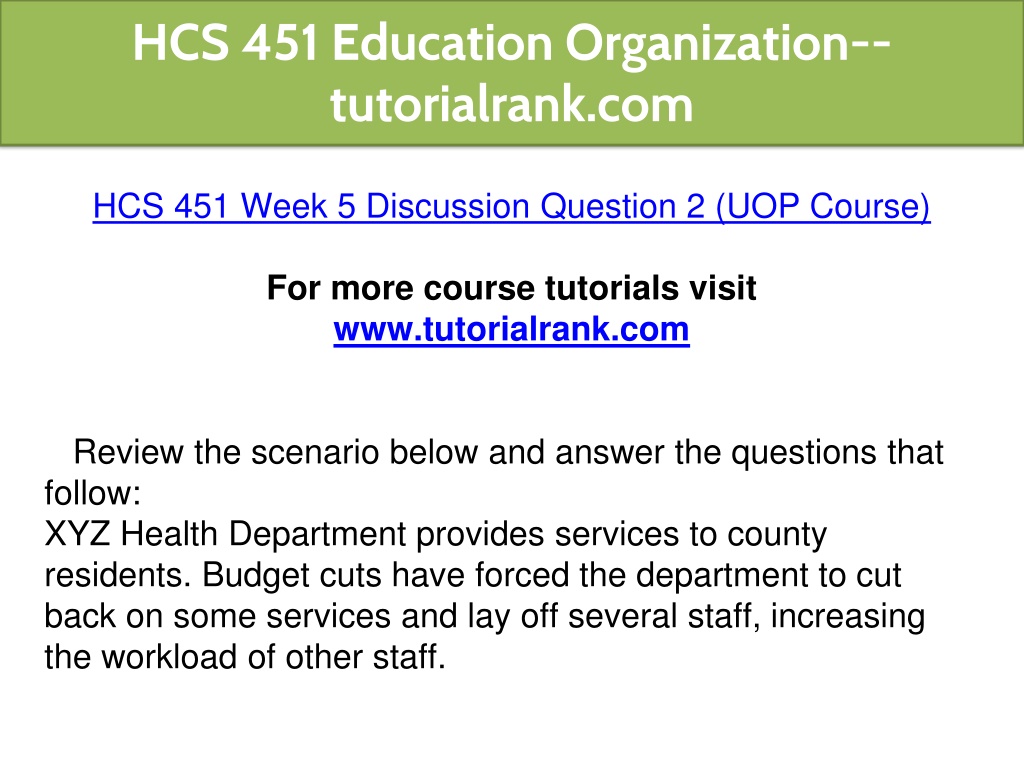 HCS 451 Education Organization--tutorialrank.com

HCS 451 Week 5 Discussion Question 2 (UOP Course)

For more course tutorials visit
www.tutorialrank.com

Review the scenario below and answer the questions that follow:
XYZ Health Department provides services to county residents. Budget cuts have forced the department to cut back on some services and lay off several staff, increasing the workload of other staff.